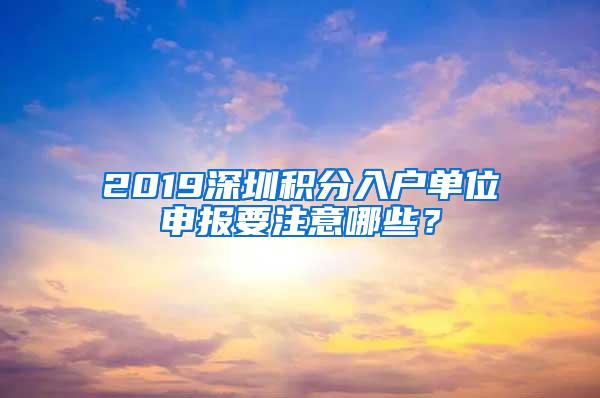 2019深圳积分入户单位申报要注意哪些？